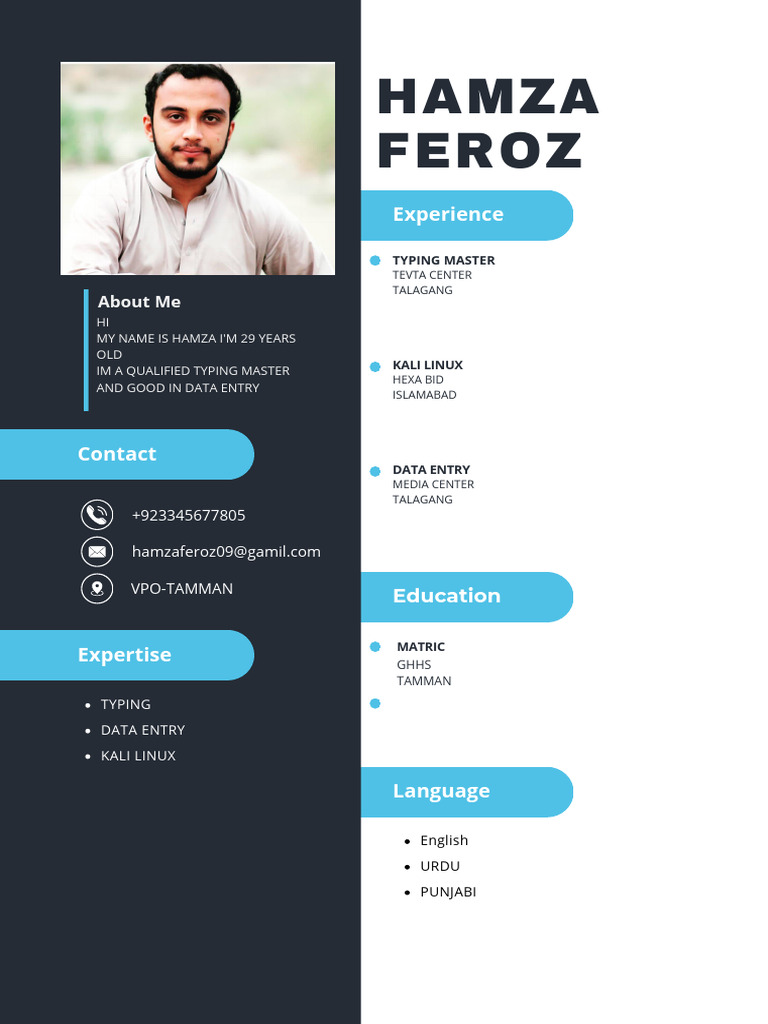 About Me
HI
MY NAME IS HAMZA I'M 29 YEARS OLD
IM A QUALIFIED TYPING MASTER AND GOOD IN DATA ENTRY

Contact

+923345677805

hamzaferoz09@gamil.com

VPO-TAMMAN

Expertise

- TYPING
- DATA ENTRY
- KALI LINUX

HAMZA FEROZ

Experience

TYPING MASTER
TEVTA CENTER
TALAGANG

KALI LINUX
HEXA BID
ISLAMABAD

DATA ENTRY
MEDIA CENTER
TALAGANG

Education

MATRIC
GHHS
TAMMAN

Language

- English
- URDU
- PUNJABI